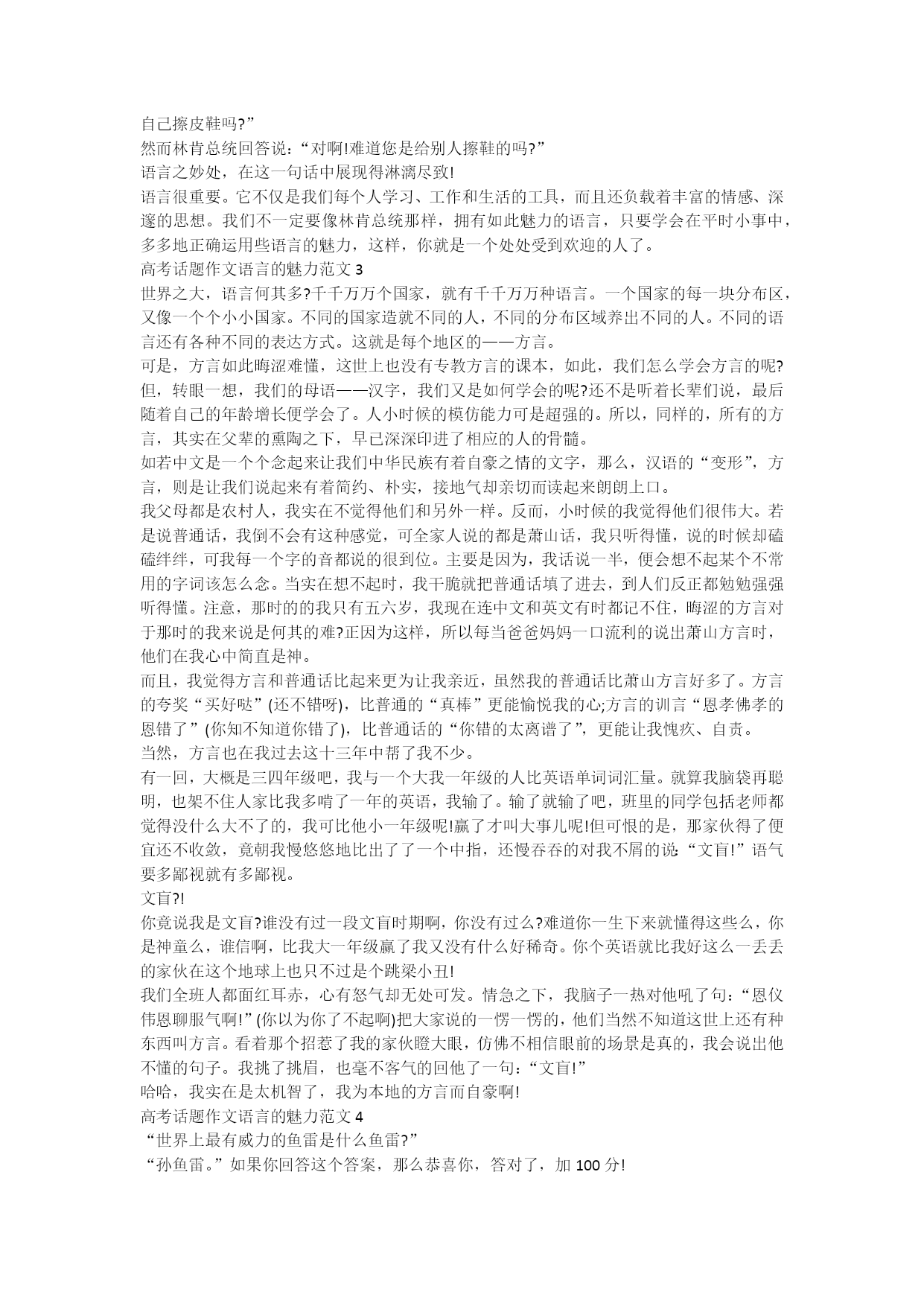 自己擦皮鞋吗?”
然而林肯总统回答说：“对啊!难道您是给别人擦鞋的吗?”
语言之妙处，在这一句话中展现得淋漓尽致!
语言很重要。它不仅是我们每个人学习、工作和生活的工具，而且还负载着丰富的情感、深邃的思想。我们不一定要像林肯总统那样，拥有如此魅力的语言，只要学会在平时小事中，多多地正确运用些语言的魅力，这样，你就是一个处处受到欢迎的人了。
高考话题作文语言的魅力范文 3
世界之大，语言何其多?千千万万个国家，就有千千万万种语言。一个国家的每一块分布区，又像一个个小小国家。不同的国家造就不同的人，不同的分布区域养出不同的人。不同的语言还有各种不同的表达方式。这就是每个地区的——方言。
可是，方言如此晦涩难懂，这世上也没有专教方言的课本，如此，我们怎么学会方言的呢?但，转眼一想，我们的母语——汉字，我们又是如何学会的呢?还不是听着长辈们说，最后随着自己的年龄增长便学会了。人小时候的模仿能力可是超强的。所以，同样的，所有的方言，其实在父辈的熏陶之下，早已深深印进了相应的人的骨髓。
如若中文是一个个念起来让我们中华民族有着自豪之情的文字，那么，汉语的“变形”，方言，则是让我们说起来有着简约、朴实，接地气却亲切而读起来朗朗上口。
我父母都是农村人，我实在不觉得他们和另外一样。反而，小时候的我觉得他们很伟大。若是说普通话，我倒不会有这种感觉，可全家人说的都是萧山话，我只听得懂，说的时候却磕磕绊绊，可我每一个字的音都说的很到位。主要是因为，我话说一半，便会想不起某个不常用的字词该怎么念。当实在想不起时，我干脆就把普通话填了进去，到人们反正都勉勉强强听得懂。注意，那时的的我只有五六岁，我现在连中文和英文有时都记不住，晦涩的方言对于那时的我来说是何其的难?正因为这样，所以每当爸爸妈妈一口流利的说出萧山方言时，他们在我心中简直是神。
而且，我觉得方言和普通话比起来更为让我亲近，虽然我的普通话比萧山方言好多了。方言的夸奖“买好哒”(还不错呀)，比普通的“真棒”更能愉悦我的心;方言的训言“恩孝佛孝的恩错了”(你知不知道你错了)，比普通话的“你错的太离谱了”，更能让我愧疚、自责。
当然，方言也在我过去这十三年中帮了我不少。
有一回，大概是三四年级吧，我与一个大我一年级的人比英语单词词汇量。就算我脑袋再聪明，也架不住人家比我多啃了一年的英语，我输了。输了就输了吧，班里的同学包括老师都觉得没什么大不了的，我可比他小一年级呢!赢了才叫大事儿呢!但可恨的是，那家伙得了便宜还不收敛，竟朝我慢悠悠地比出了了一个中指，还慢吞吞的对我不屑的说:“文盲!”语气要多鄙视就有多鄙视。
文盲?!
你竟说我是文盲?谁没有过一段文盲时期啊，你没有过么?难道你一生下来就懂得这些么，你是神童么，谁信啊，比我大一年级赢了我又没有什么好稀奇。你个英语就比我好这么一丢丢的家伙在这个地球上也只不过是个跳梁小丑!
我们全班人都面红耳赤，心有怒气却无处可发。情急之下，我脑子一热对他吼了句：“恩仪伟恩聊服气啊!”(你以为你了不起啊)把大家说的一愣一愣的，他们当然不知道这世上还有种东西叫方言。看着那个招惹了我的家伙瞪大眼，仿佛不相信眼前的场景是真的，我会说出他不懂的句子。我挑了挑眉，也毫不客气的回他了一句：“文盲!”
哈哈，我实在是太机智了，我为本地的方言而自豪啊!
高考话题作文语言的魅力范文 4
“世界上最有威力的鱼雷是什么鱼雷?”
“孙鱼雷。”如果你回答这个答案，那么恭喜你，答对了，加 100 分!